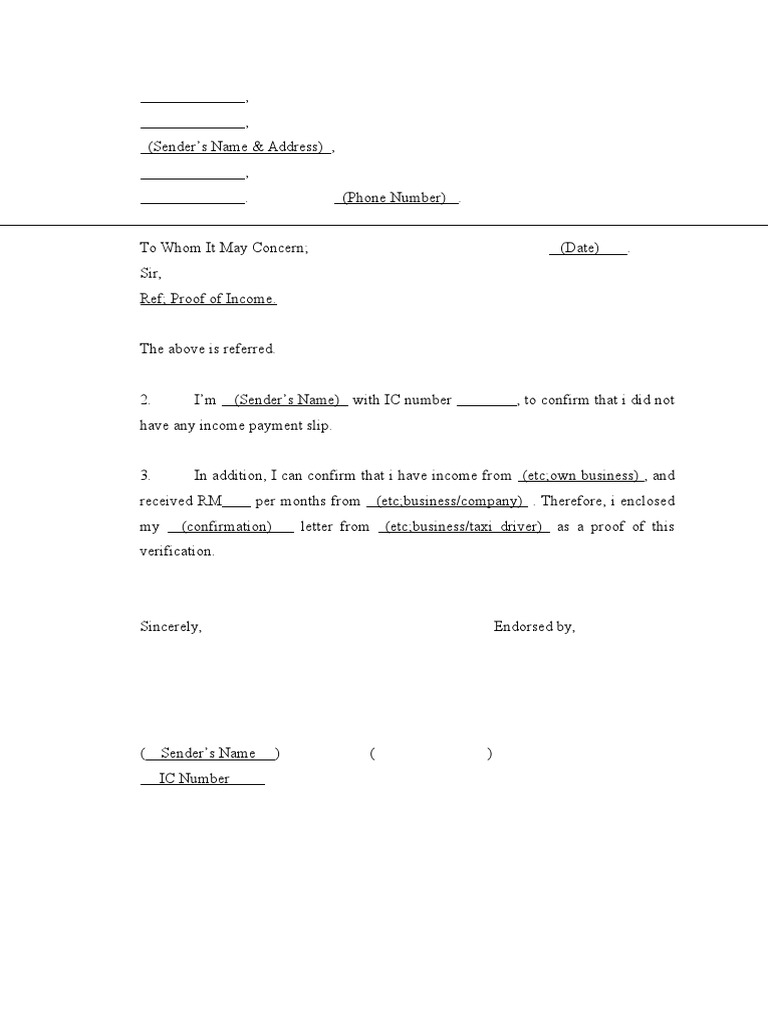 ______________,
______________,
(Sender's Name & Address) ,
______________,
______________. (Phone Number) .

To Whom It May Concern; (Date) .
Sir,
Ref; Proof of Income.

The above is referred.

2. I'm (Sender's Name) with IC number ________, to confirm that i did not have any income payment slip.

3. In addition, I can confirm that i have income from (etc;own business) , and received RM____ per months from (etc;business/company) . Therefore, i enclosed my (confirmation) letter from (etc;business/taxi driver) as a proof of this verification.

Sincerely, Endorsed by,

( Sender's Name ) ( )
IC Number